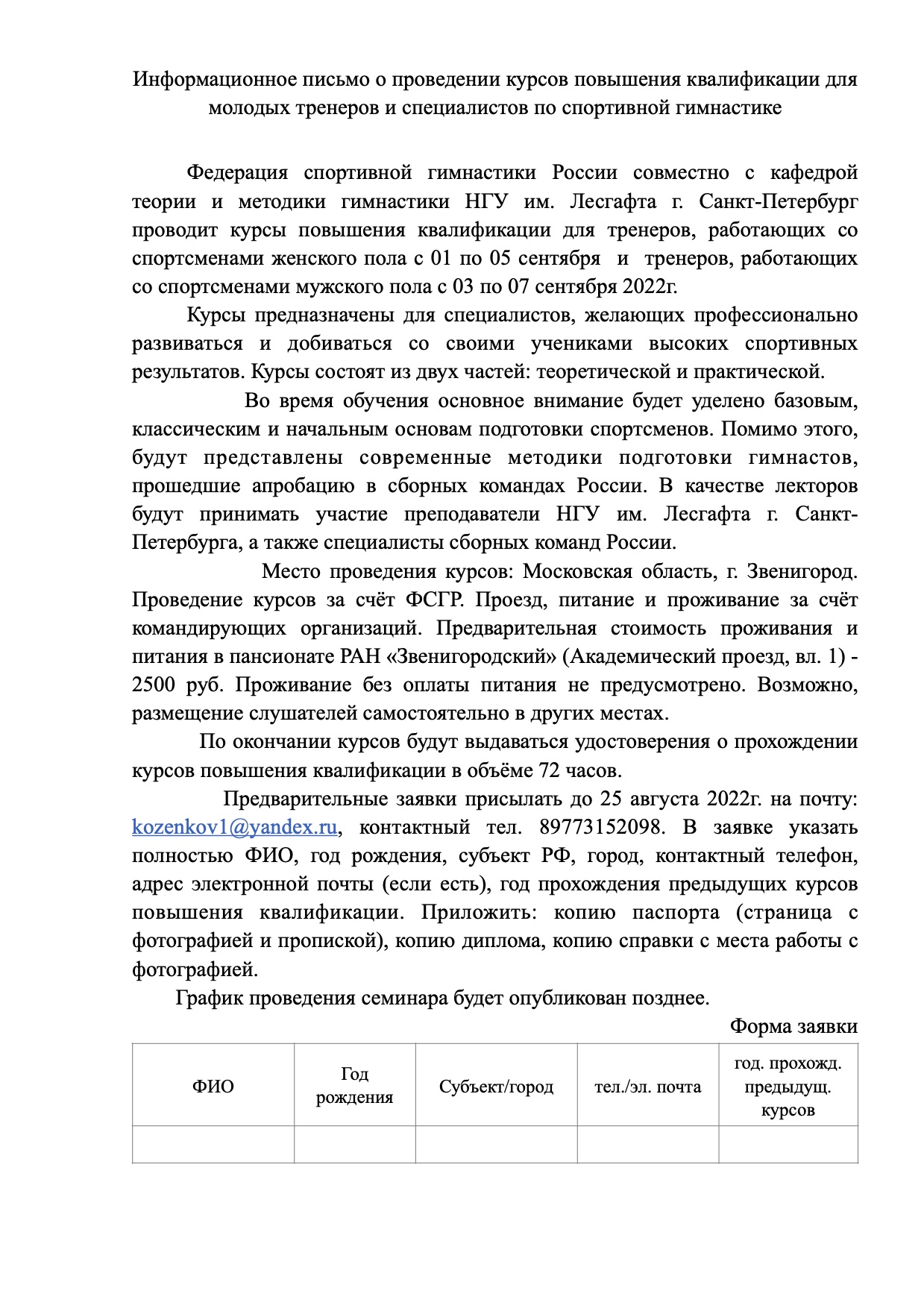 Информационное письмо о проведении курсов повышения квалификации для молодых тренеров и специалистов по спортивной гимнастике

Федерация спортивной гимнастики России совместно с кафедрой теории и методики гимнастики НГУ им. Лесгафта г. Санкт-Петербург проводит курсы повышения квалификации для тренеров, работающих со спортсменами женского пола с 01 по 05 сентября и тренеров, работающих со спортсменами мужского пола с 03 по 07 сентября 2022г.

Курсы предназначены для специалистов, желающих профессионально развиваться и добиваться со своими учениками высоких спортивных результатов. Курсы состоят из двух частей: теоретической и практической.

Во время обучения основное внимание будет уделено базовым, классическим и начальным основам подготовки спортсменов. Помимо этого, будут представлены современные методики подготовки гимнастов, прошедшие апробацию в сборных командах России. В качестве лекторов будут принимать участие преподаватели НГУ им. Лесгафта г. Санкт-Петербурга, а также специалисты сборных команд России.

Место проведения курсов: Московская область, г. Звенигород. Проведение курсов за счёт ФСГР. Проезд, питание и проживание за счёт командирующих организаций. Предварительная стоимость проживания и питания в пансионате РАН «Звенигородский» (Академический проезд, вл. 1) - 2500 руб. Проживание без оплаты питания не предусмотрено. Возможно, размещение слушателей самостоятельно в других местах.

По окончании курсов будут выдаваться удостоверения о прохождении курсов повышения квалификации в объёме 72 часов.

Предварительные заявки присылать до 25 августа 2022г. на почту: kozenkov1@yandex.ru, контактный тел. 89773152098. В заявке указать полностью ФИО, год рождения, субъект РФ, город, контактный телефон, адрес электронной почты (если есть), год прохождения предыдущих курсов повышения квалификации. Приложить: копию паспорта (страница с фотографией и пропиской), копию диплома, копию справки с места работы с фотографией.

График проведения семинара будет опубликован позднее.

Форма заявки

| ФИО | Год рождения | Субъект/город | тел./эл. почта | год. прохожд. предыдущ. курсов |
|---|---|---|---|---|
| | | | | |